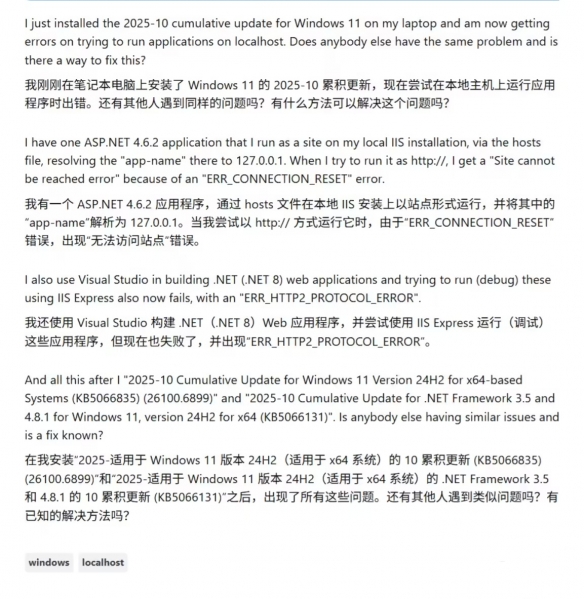 I just installed the 2025-10 cumulative update for Windows 11 on my laptop and am now getting errors on trying to run applications on localhost. Does anybody else have the same problem and is there a way to fix this?

我刚刚在笔记本电脑上安装了 Windows 11 的 2025-10 累积更新，现在尝试在本地主机上运行应用程序时出错。还有其他人遇到同样的问题吗？有什么方法可以解决这个问题吗？

I have one ASP.NET 4.6.2 application that I run as a site on my local IIS installation, via the hosts file, resolving the "app-name" there to 127.0.0.1. When I try to run it as http://, I get a "Site cannot be reached error" because of an "ERR_CONNECTION_RESET" error.

我有一个 ASP.NET 4.6.2 应用程序，通过 hosts 文件在本地 IIS 安装上以站点形式运行，并将其中的"app-name"解析为 127.0.0.1。当我尝试以 http:// 方式运行它时，由于"ERR_CONNECTION_RESET"错误，出现"无法访问站点"错误。

I also use Visual Studio in building .NET (.NET 8) web applications and trying to run (debug) these using IIS Express also now fails, with an "ERR_HTTP2_PROTOCOL_ERROR".

我还使用 Visual Studio 构建 .NET（.NET 8）Web 应用程序，并尝试使用 IIS Express 运行（调试）这些应用程序，但现在也失败了，并出现"ERR_HTTP2_PROTOCOL_ERROR"。

And all this after I "2025-10 Cumulative Update for Windows 11 Version 24H2 for x64-based Systems (KB5066835) (26100.6899)" and "2025-10 Cumulative Update for .NET Framework 3.5 and 4.8.1 for Windows 11, version 24H2 for x64 (KB5066131)". Is anybody else having similar issues and is a fix known?

在我安装"2025-适用于 Windows 11 版本 24H2（适用于 x64 系统）的 10 累积更新 (KB5066835) (26100.6899)"和"2025-适用于 Windows 11 版本 24H2（适用于 x64 系统）的 .NET Framework 3.5 和 4.8.1 的 10 累积更新 (KB5066131)"之后，出现了所有这些问题。还有其他人遇到类似问题吗？有已知的解决方法吗？

windows localhost